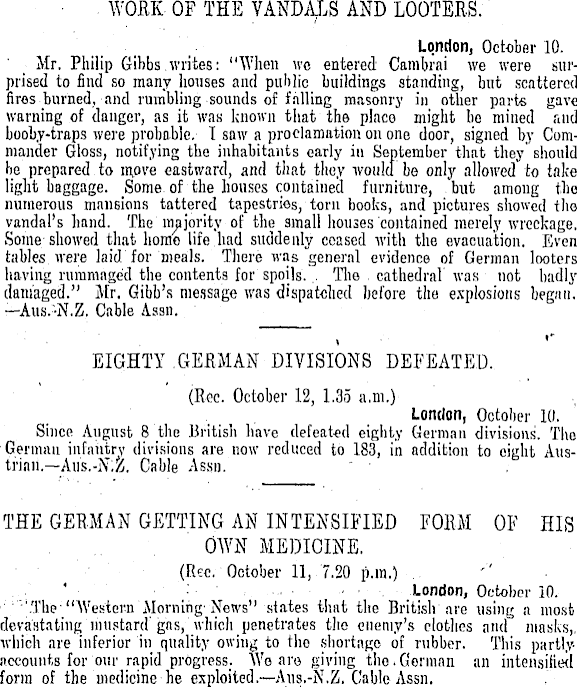 WORK OF THE VANDALS AND LOOTERS.

London, October 10.

Mr. Philip Gibbs writes: "When we entered Cambrai we were surprised to find so many houses and public buildings standing, but scattered fires burned, and rumbling sounds of falling masonry in other parts gave warning of danger, as it was known that the place might be mined and booby-traps were probable. I saw a proclamation on one door, signed by Commander Gloss, notifying the inhabitants early in September that they should be prepared to move eastward, and that they would be only allowed to take light baggage. Some of the houses contained furniture, but among the numerous mansions tattered tapestries, torn books, and pictures showed the vandal's hand. The majority of the small houses contained merely wreckage. Some showed that home life had suddenly ceased with the evacuation. Even tables were laid for meals. There was general evidence of German looters having rummaged the contents for spoils. The cathedral was not badly damaged." Mr. Gibb's message was dispatched before the explosions began. —Aus.-N.Z. Cable Assn.

EIGHTY GERMAN DIVISIONS DEFEATED.

(Rec. October 12, 1.35 a.m.)

London, October 10.

Since August 8 the British have defeated eighty German divisions. The German infantry divisions are now reduced to 183, in addition to eight Austrian.—Aus.-N.Z. Cable Assn.

THE GERMAN GETTING AN INTENSIFIED FORM OF HIS OWN MEDICINE.

(Rec. October 11, 7.20 p.m.)

London, October 10.

The "Western Morning News" states that the British are using a most devastating mustard gas, which penetrates the enemy's clothes and masks, which are inferior in quality owing to the shortage of rubber. This partly accounts for our rapid progress. We are giving the German an intensified form of the medicine he exploited.—Aus.-N.Z. Cable Assn.